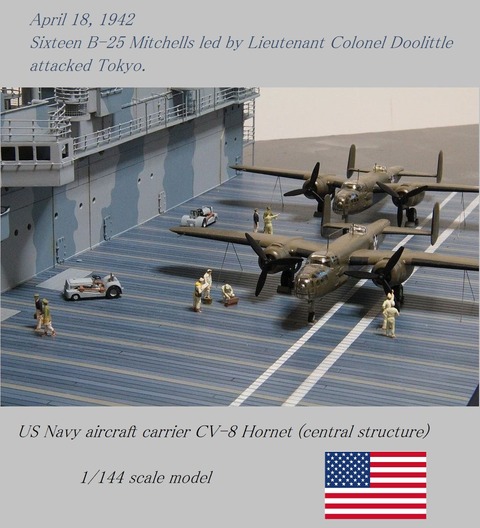 April 18, 1942
Sixteen B-25 Mitchells led by Lieutenant Colonel Doolittle attacked Tokyo.

US Navy aircraft carrier CV-8 Hornet (central structure)

1/144 scale model